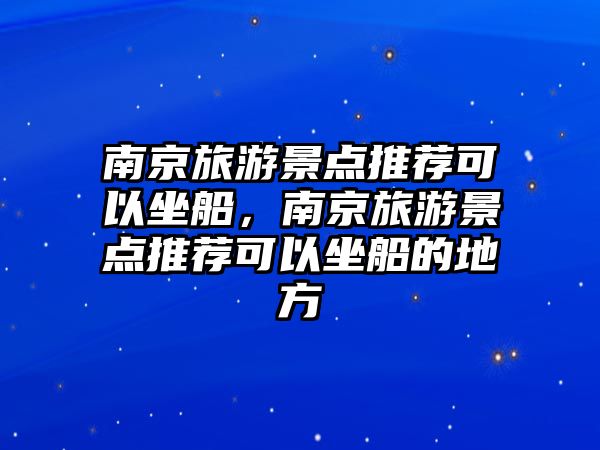 南京旅游景点推荐可以坐船，南京旅游景点推荐可以坐船的地方